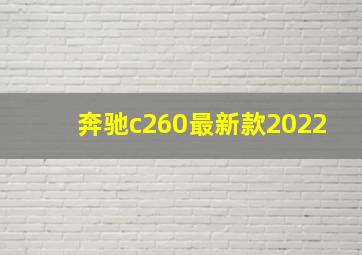 奔驰c260最新款2022